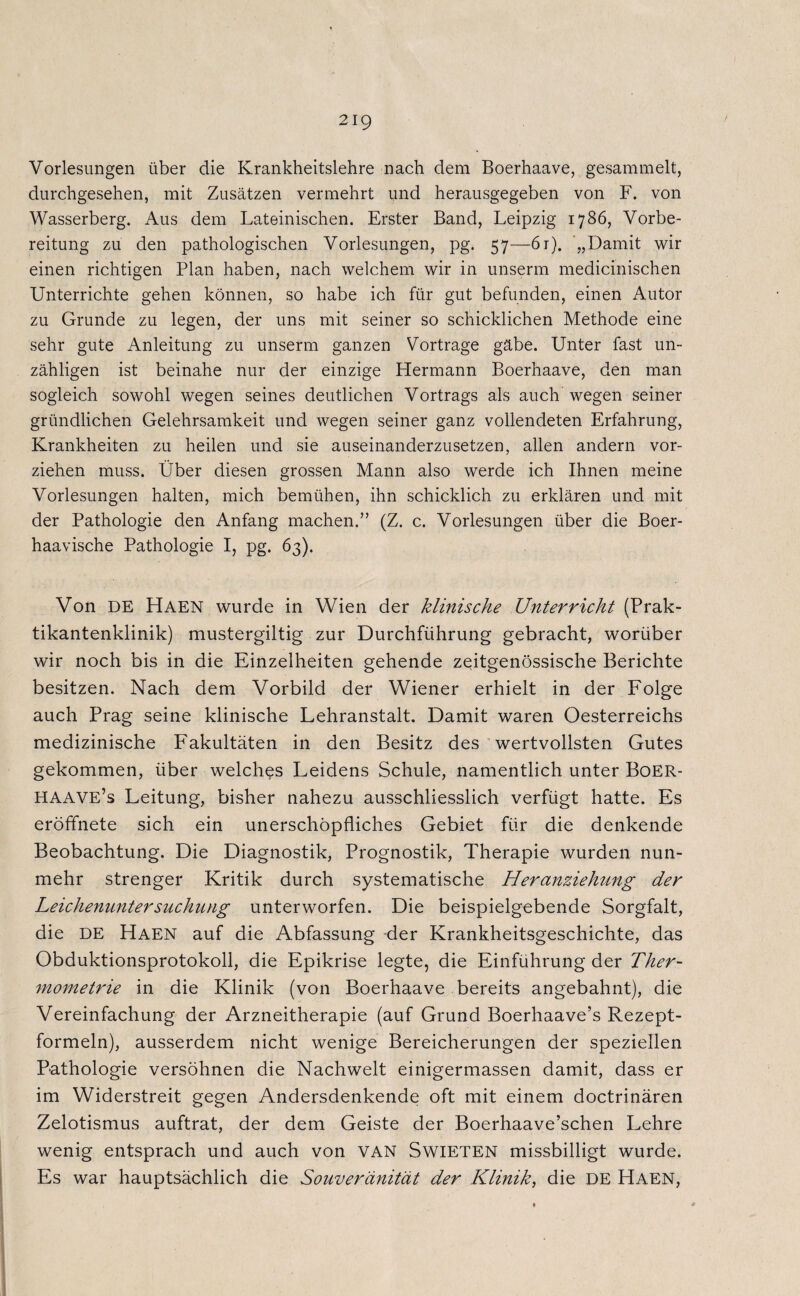 219

Vorlesungen über die Krankheitslehre nach dem Boerhaave, gesammelt, durchgesehen, mit Zusätzen vermehrt und herausgegeben von F. von Wasserberg. Aus dem Lateinischen. Erster Band, Leipzig 1786, Vorbereitung zu den pathologischen Vorlesungen, pg. 57—61). „Damit wir einen richtigen Plan haben, nach welchem wir in unserm medicinischen Unterrichte gehen können, so habe ich für gut befunden, einen Autor zu Grunde zu legen, der uns mit seiner so schicklichen Methode eine sehr gute Anleitung zu unserm ganzen Vortrage gäbe. Unter fast unzähligen ist beinahe nur der einzige Hermann Boerhaave, den man sogleich sowohl wegen seines deutlichen Vortrags als auch wegen seiner gründlichen Gelehrsamkeit und wegen seiner ganz vollendeten Erfahrung, Krankheiten zu heilen und sie auseinanderzusetzen, allen andern vorziehen muss. Über diesen grossen Mann also werde ich Ihnen meine Vorlesungen halten, mich bemühen, ihn schicklich zu erklären und mit der Pathologie den Anfang machen.” (Z. c. Vorlesungen über die Boerhaavische Pathologie I, pg. 63).

Von DE HAEN wurde in Wien der klinische Unterricht (Praktikantenklinik) mustergiltig zur Durchführung gebracht, worüber wir noch bis in die Einzelheiten gehende zeitgenössische Berichte besitzen. Nach dem Vorbild der Wiener erhielt in der Folge auch Prag seine klinische Lehranstalt. Damit waren Oesterreichs medizinische Fakultäten in den Besitz des wertvollsten Gutes gekommen, über welches Leidens Schule, namentlich unter BOERHAAVE’s Leitung, bisher nahezu ausschliesslich verfügt hatte. Es eröffnete sich ein unerschöpfliches Gebiet für die denkende Beobachtung. Die Diagnostik, Prognostik, Therapie wurden nunmehr strenger Kritik durch systematische Heranziehung der Leichenuntersuchung unterworfen. Die beispielgebende Sorgfalt, die DE HAEN auf die Abfassung der Krankheitsgeschichte, das Obduktionsprotokoll, die Epikrise legte, die Einführung der Thermometrie in die Klinik (von Boerhaave bereits angebahnt), die Vereinfachung der Arzneitherapie (auf Grund Boerhaave’s Rezeptformeln), ausserdem nicht wenige Bereicherungen der speziellen Pathologie versöhnen die Nachwelt einigermassen damit, dass er im Widerstreit gegen Andersdenkende oft mit einem doctrinären Zelotismus auftrat, der dem Geiste der Boerhaave’schen Lehre wenig entsprach und auch von VAN SWIETEN missbilligt wurde. Es war hauptsächlich die Souveränität der Klinik, die DE HAEN,